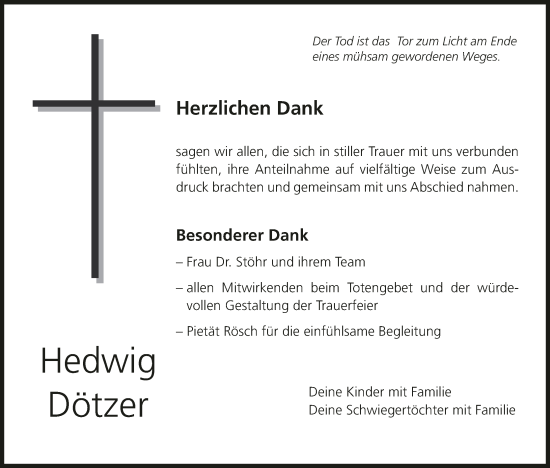 Der Tod ist das Tor zum Licht am Ende eines mühsam gewordenen Weges.

Herzlichen Dank

sagen wir allen, die sich in stiller Trauer mit uns verbunden fühlten, ihre Anteilnahme auf vielfältige Weise zum Ausdruck brachten und gemeinsam mit uns Abschied nahmen.

Besonderer Dank

– Frau Dr. Stöhr und ihrem Team

– allen Mitwirkenden beim Totengebet und der würdevollen Gestaltung der Trauerfeier

– Pietät Rösch für die einfühlsame Begleitung

Hedwig Dötzer

Deine Kinder mit Familie
Deine Schwiegertöchter mit Familie